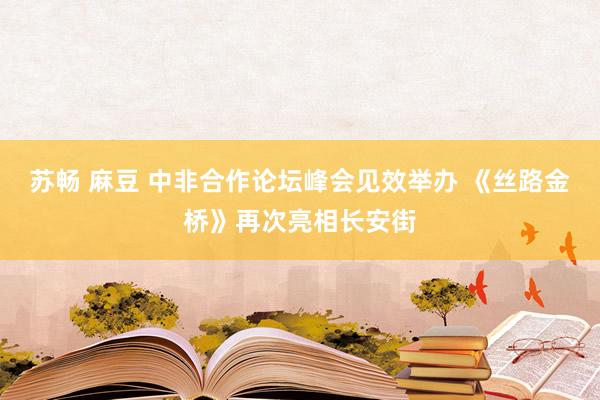 苏畅 麻豆 中非合作论坛峰会见效举办 《丝路金桥》再次亮相长安街